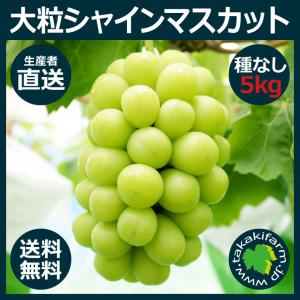 大粒シャインマスカット

生産者
直送

種なし
5kg

送料
無料

www.takakifarm.jp